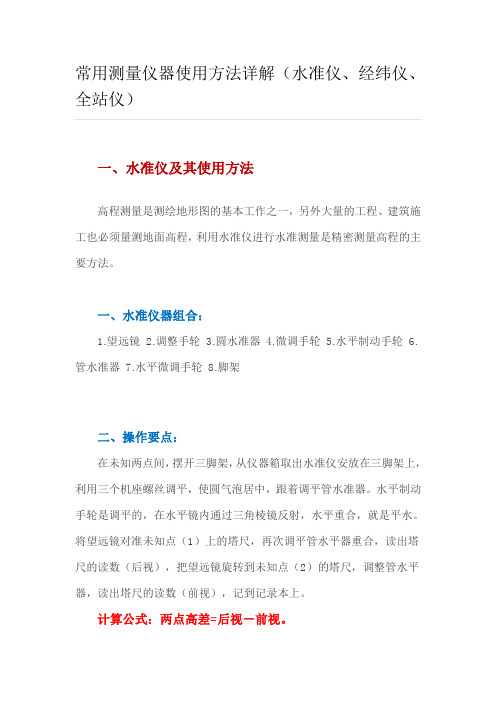 常用测量仪器使用方法详解（水准仪、经纬仪、全站仪）

一、水准仪及其使用方法

高程测量是测绘地形图的基本工作之一，另外大量的工程、建筑施工也必须量测地面高程，利用水准仪进行水准测量是精密测量高程的主要方法。

一、水准仪器组合：

1.望远镜 2.调整手轮 3.圆水准器 4.微调手轮 5.水平制动手轮 6.管水准器 7.水平微调手轮 8.脚架

二、操作要点：

在未知两点间，摆开三脚架，从仪器箱取出水准仪安放在三脚架上，利用三个机座螺丝调平，使圆气泡居中，跟着调平管水准器。水平制动手轮是调平的，在水平镜内通过三角棱镜反射，水平重合，就是平水。将望远镜对准未知点（1）上的塔尺，再次调平管水平器重合，读出塔尺的读数（后视），把望远镜旋转到未知点（2）的塔尺，调整管水平器，读出塔尺的读数（前视），记到记录本上。

计算公式：两点高差=后视－前视。